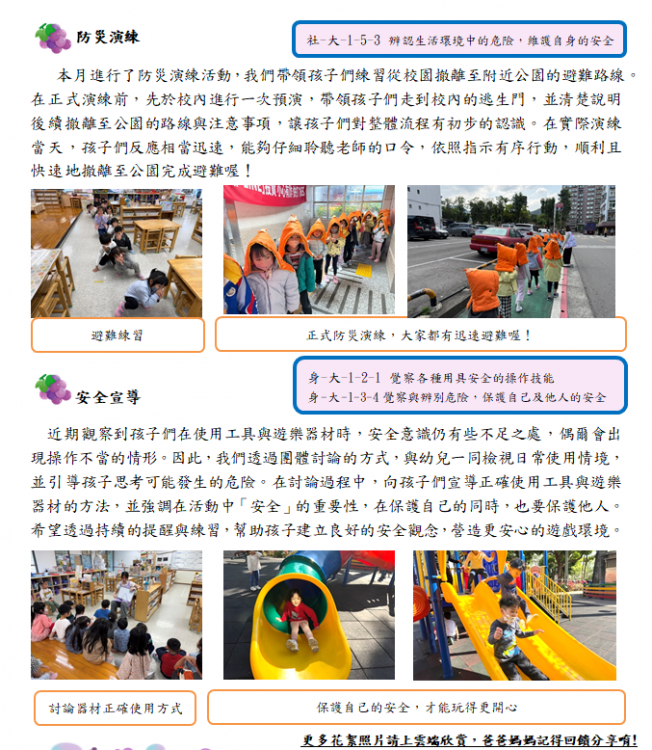 防災演練

社-大-1-5-3 辨認生活環境中的危險，維護自身的安全

本月進行了防災演練活動，我們帶領孩子們練習從校園撤離至附近公園的避難路線。在正式演練前，先於校內進行一次預演，帶領孩子們走到校內的逃生門，並清楚說明後續撤離至公園的路線與注意事項，讓孩子們對整體流程有初步的認識。在實際演練當天，孩子們反應相當迅速，能夠仔細聆聽老師的口令，依照指示有序行動，順利且快速地撤離至公園完成避難喔！

避難練習

正式防災演練，大家都有迅速避難喔！

安全宣導

身-大-1-2-1 覺察各種用具安全的操作技能
身-大-1-3-4 覺察與辨別危險，保護自己及他人的安全

近期觀察到孩子們在使用工具與遊樂器材時，安全意識仍有些不足之處，偶爾會出現操作不當的情形。因此，我們透過團體討論的方式，與幼兒一同檢視日常使用情境，並引導孩子思考可能發生的危險。在討論過程中，向孩子們宣導正確使用工具與遊樂器材的方法，並強調在活動中「安全」的重要性，在保護自己的同時，也要保護他人。希望透過持續的提醒與練習，幫助孩子建立良好的安全觀念，營造更安心的遊戲環境。

討論器材正確使用方式

保護自己的安全，才能玩得更開心

更多花絮照片請上雲端欣賞，爸爸媽媽記得回饋分享唷!